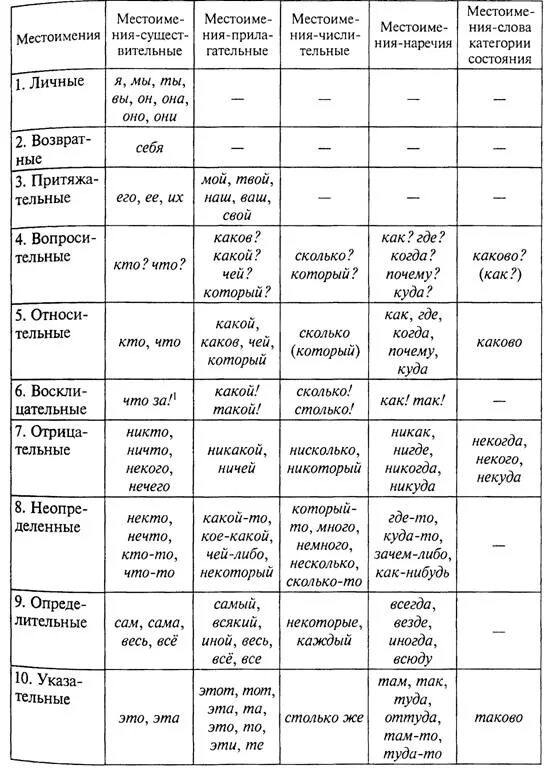 | Местоимения | Местоимения-существительные | Местоимения-прилагательные | Местоимения-числительные | Местоимения-наречия | Местоимения-слова категории состояния |
|---|---|---|---|---|---|
| 1. Личные | я, мы, ты, вы, он, она, оно, они | — | — | — | — |
| 2. Возвратные | себя | — | — | — | — |
| 3. Притяжательные | его, ее, их | мой, твой, наш, ваш, свой | — | — | — |
| 4. Вопросительные | кто? что? | каков? какой? чей? который? | сколько? который? | как? где? когда? почему? куда? | каково? (как?) |
| 5. Относительные | кто, что | какой, каков, чей, который | сколько (который) | как, где, когда, почему, куда | каково |
| 6. Восклицательные | что за!$^1$ | какой! такой! | сколько! столько! | как! так! | — |
| 7. Отрицательные | никто, ничто, некого, нечего | никакой, ничей | нисколько, никоторый | никак, нигде, никогда, никуда | некогда, некого, некуда |
| 8. Неопределенные | некто, нечто, кто-то, что-то | какой-то, кое-какой, чей-либо, некоторый | который-то, много, немного, несколько, сколько-то | где-то, куда-то, зачем-либо, как-нибудь | — |
| 9. Определительные | сам, сама, весь, всё | самый, всякий, иной, весь, всё, все | некоторые, каждый | всегда, везде, иногда, всюду | — |
| 10. Указательные | это, эта | этот, тот, эта, та, это, то, эти, те | столько же | там, так, туда, оттуда, там-то, туда-то | таково |